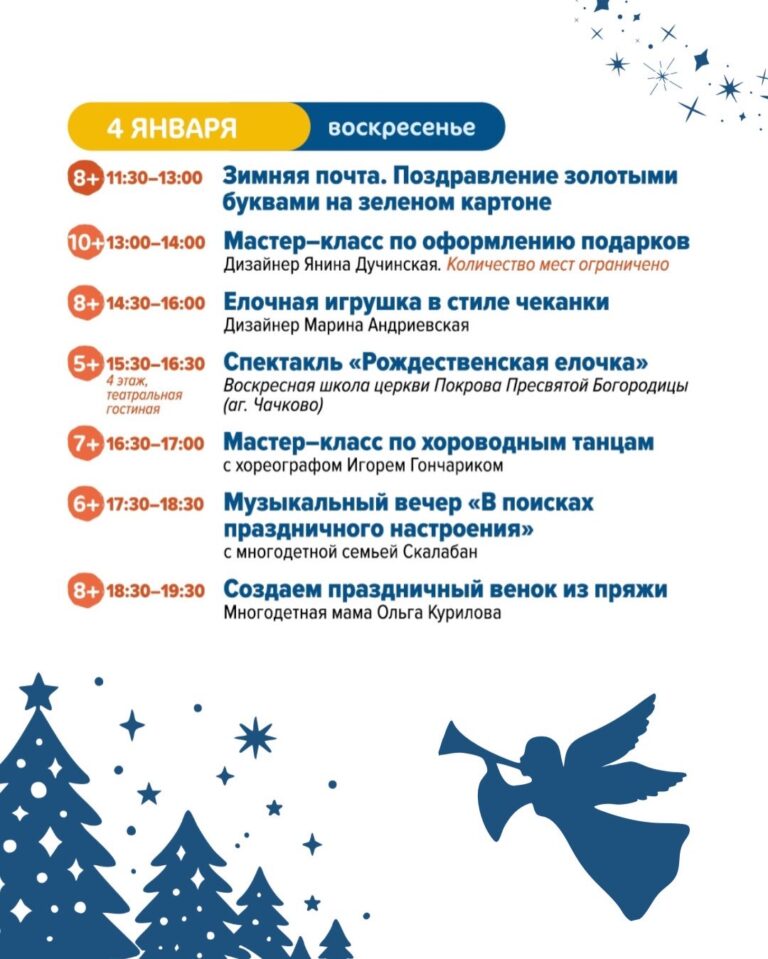 4 ЯНВАРЯ воскресенье

8+ 11:30–13:00 Зимняя почта. Поздравление золотыми буквами на зеленом картоне

10+ 13:00–14:00 Мастер–класс по оформлению подарков
Дизайнер Янина Дучинская. Количество мест ограничено

8+ 14:30–16:00 Елочная игрушка в стиле чеканки
Дизайнер Марина Андриевская

5+ 15:30–16:30 4 этаж, театральная гостиная Спектакль «Рождественская елочка»
Воскресная школа церкви Покрова Пресвятой Богородицы (аг. Чачково)

7+ 16:30–17:00 Мастер–класс по хороводным танцам
с хореографом Игорем Гончариком

6+ 17:30–18:30 Музыкальный вечер «В поисках праздничного настроения»
с многодетной семьей Скалабан

8+ 18:30–19:30 Создаем праздничный венок из пряжи
Многодетная мама Ольга Курилова